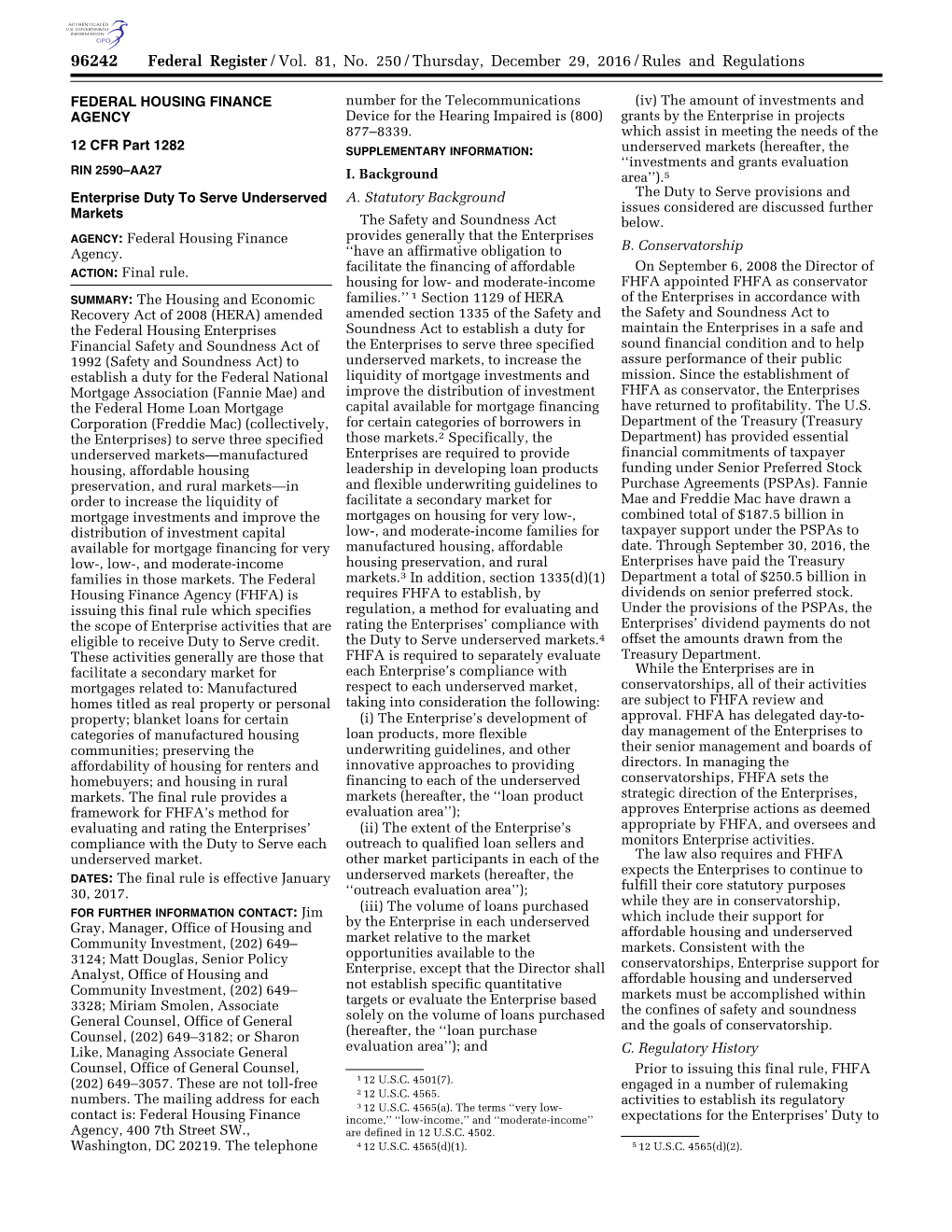 AUTHENTICATED U.S. GOVERNMENT INFORMATION GPO

96242 Federal Register / Vol. 81, No. 250 / Thursday, December 29, 2016 / Rules and Regulations

FEDERAL HOUSING FINANCE AGENCY

12 CFR Part 1282

RIN 2590–AA27

Enterprise Duty To Serve Underserved Markets

AGENCY: Federal Housing Finance Agency.

ACTION: Final rule.

SUMMARY: The Housing and Economic Recovery Act of 2008 (HERA) amended the Federal Housing Enterprises Financial Safety and Soundness Act of 1992 (Safety and Soundness Act) to establish a duty for the Federal National Mortgage Association (Fannie Mae) and the Federal Home Loan Mortgage Corporation (Freddie Mac) (collectively, the Enterprises) to serve three specified underserved markets—manufactured housing, affordable housing preservation, and rural markets—in order to increase the liquidity of mortgage investments and improve the distribution of investment capital available for mortgage financing for very low-, low-, and moderate-income families in those markets. The Federal Housing Finance Agency (FHFA) is issuing this final rule which specifies the scope of Enterprise activities that are eligible to receive Duty to Serve credit. These activities generally are those that facilitate a secondary market for mortgages related to: Manufactured homes titled as real property or personal property; blanket loans for certain categories of manufactured housing communities; preserving the affordability of housing for renters and homebuyers; and housing in rural markets. The final rule provides a framework for FHFA's method for evaluating and rating the Enterprises' compliance with the Duty to Serve each underserved market.

DATES: The final rule is effective January 30, 2017.

FOR FURTHER INFORMATION CONTACT: Jim Gray, Manager, Office of Housing and Community Investment, (202) 649–3124; Matt Douglas, Senior Policy Analyst, Office of Housing and Community Investment, (202) 649–3328; Miriam Smolen, Associate General Counsel, Office of General Counsel, (202) 649–3182; or Sharon Like, Managing Associate General Counsel, Office of General Counsel, (202) 649–3057. These are not toll-free numbers. The mailing address for each contact is: Federal Housing Finance Agency, 400 7th Street SW., Washington, DC 20219. The telephone number for the Telecommunications Device for the Hearing Impaired is (800) 877–8339.

SUPPLEMENTARY INFORMATION:

I. Background

A. Statutory Background

The Safety and Soundness Act provides generally that the Enterprises ''have an affirmative obligation to facilitate the financing of affordable housing for low- and moderate-income families.'' $^1$ Section 1129 of HERA amended section 1335 of the Safety and Soundness Act to establish a duty for the Enterprises to serve three specified underserved markets, to increase the liquidity of mortgage investments and improve the distribution of investment capital available for mortgage financing for certain categories of borrowers in those markets.$^2$ Specifically, the Enterprises are required to provide leadership in developing loan products and flexible underwriting guidelines to facilitate a secondary market for mortgages on housing for very low-, low-, and moderate-income families for manufactured housing, affordable housing preservation, and rural markets.$^3$ In addition, section 1335(d)(1) requires FHFA to establish, by regulation, a method for evaluating and rating the Enterprises' compliance with the Duty to Serve underserved markets.$^4$ FHFA is required to separately evaluate each Enterprise's compliance with respect to each underserved market, taking into consideration the following:

(i) The Enterprise's development of loan products, more flexible underwriting guidelines, and other innovative approaches to providing financing to each of the underserved markets (hereafter, the ''loan product evaluation area'');

(ii) The extent of the Enterprise's outreach to qualified loan sellers and other market participants in each of the underserved markets (hereafter, the ''outreach evaluation area'');

(iii) The volume of loans purchased by the Enterprise in each underserved market relative to the market opportunities available to the Enterprise, except that the Director shall not establish specific quantitative targets or evaluate the Enterprise based solely on the volume of loans purchased (hereafter, the ''loan purchase evaluation area''); and

$^1$ 12 U.S.C. 4501(7).
$^2$ 12 U.S.C. 4565.
$^3$ 12 U.S.C. 4565(a). The terms ''very low-income,'' ''low-income,'' and ''moderate-income'' are defined in 12 U.S.C. 4502.
$^4$ 12 U.S.C. 4565(d)(1).

(iv) The amount of investments and grants by the Enterprise in projects which assist in meeting the needs of the underserved markets (hereafter, the ''investments and grants evaluation area'').$^5$

The Duty to Serve provisions and issues considered are discussed further below.

B. Conservatorship

On September 6, 2008 the Director of FHFA appointed FHFA as conservator of the Enterprises in accordance with the Safety and Soundness Act to maintain the Enterprises in a safe and sound financial condition and to help assure performance of their public mission. Since the establishment of FHFA as conservator, the Enterprises have returned to profitability. The U.S. Department of the Treasury (Treasury Department) has provided essential financial commitments of taxpayer funding under Senior Preferred Stock Purchase Agreements (PSPAs). Fannie Mae and Freddie Mac have drawn a combined total of $187.5 billion in taxpayer support under the PSPAs to date. Through September 30, 2016, the Enterprises have paid the Treasury Department a total of $250.5 billion in dividends on senior preferred stock. Under the provisions of the PSPAs, the Enterprises' dividend payments do not offset the amounts drawn from the Treasury Department.

While the Enterprises are in conservatorships, all of their activities are subject to FHFA review and approval. FHFA has delegated day-to-day management of the Enterprises to their senior management and boards of directors. In managing the conservatorships, FHFA sets the strategic direction of the Enterprises, approves Enterprise actions as deemed appropriate by FHFA, and oversees and monitors Enterprise activities.

The law also requires and FHFA expects the Enterprises to continue to fulfill their core statutory purposes while they are in conservatorship, which include their support for affordable housing and underserved markets. Consistent with the conservatorships, Enterprise support for affordable housing and underserved markets must be accomplished within the confines of safety and soundness and the goals of conservatorship.

C. Regulatory History

Prior to issuing this final rule, FHFA engaged in a number of rulemaking activities to establish its regulatory expectations for the Enterprises' Duty to

$^5$ 12 U.S.C. 4565(d)(2).